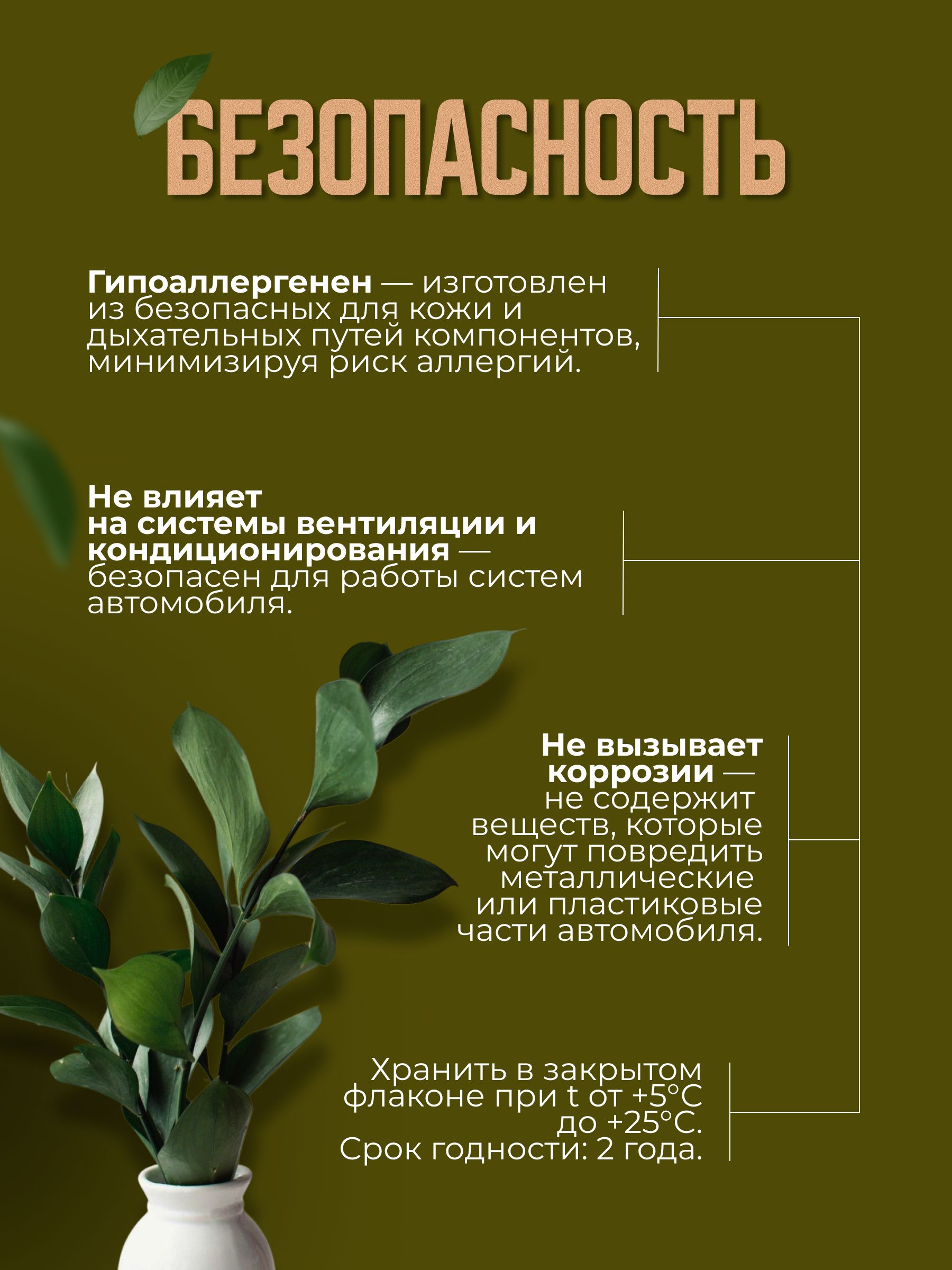 БЕЗОПАСНОСТЬ

Гипоаллергенен — изготовлен из безопасных для кожи и дыхательных путей компонентов, минимизируя риск аллергий.

Не влияет на системы вентиляции и кондиционирования — безопасен для работы систем автомобиля.

Не вызывает коррозии — не содержит веществ, которые могут повредить металлические или пластиковые части автомобиля.

Хранить в закрытом флаконе при t от +5°C до +25°C. Срок годности: 2 года.